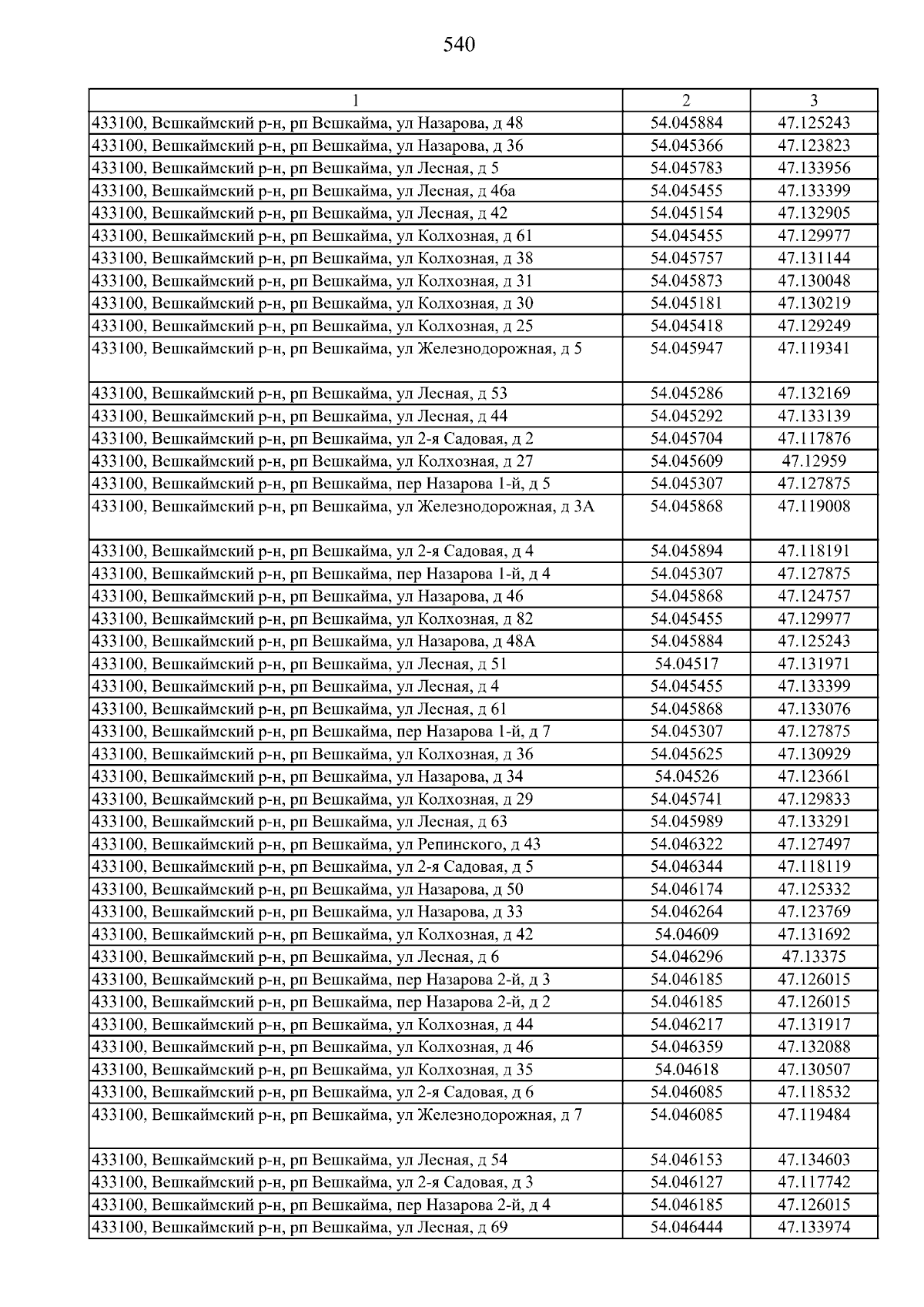 540

| 1 | 2 | 3 |
|---|---|---|
| 433100, Вешкаймский р-н, рп Вешкайма, ул Назарова, д 48 | 54.045884 | 47.125243 |
| 433100, Вешкаймский р-н, рп Вешкайма, ул Назарова, д 36 | 54.045366 | 47.123823 |
| 433100, Вешкаймский р-н, рп Вешкайма, ул Лесная, д 5 | 54.045783 | 47.133956 |
| 433100, Вешкаймский р-н, рп Вешкайма, ул Лесная, д 46а | 54.045455 | 47.133399 |
| 433100, Вешкаймский р-н, рп Вешкайма, ул Лесная, д 42 | 54.045154 | 47.132905 |
| 433100, Вешкаймский р-н, рп Вешкайма, ул Колхозная, д 61 | 54.045455 | 47.129977 |
| 433100, Вешкаймский р-н, рп Вешкайма, ул Колхозная, д 38 | 54.045757 | 47.131144 |
| 433100, Вешкаймский р-н, рп Вешкайма, ул Колхозная, д 31 | 54.045873 | 47.130048 |
| 433100, Вешкаймский р-н, рп Вешкайма, ул Колхозная, д 30 | 54.045181 | 47.130219 |
| 433100, Вешкаймский р-н, рп Вешкайма, ул Колхозная, д 25 | 54.045418 | 47.129249 |
| 433100, Вешкаймский р-н, рп Вешкайма, ул Железнодорожная, д 5 | 54.045947 | 47.119341 |
| 433100, Вешкаймский р-н, рп Вешкайма, ул Лесная, д 53 | 54.045286 | 47.132169 |
| 433100, Вешкаймский р-н, рп Вешкайма, ул Лесная, д 44 | 54.045292 | 47.133139 |
| 433100, Вешкаймский р-н, рп Вешкайма, ул 2-я Садовая, д 2 | 54.045704 | 47.117876 |
| 433100, Вешкаймский р-н, рп Вешкайма, ул Колхозная, д 27 | 54.045609 | 47.12959 |
| 433100, Вешкаймский р-н, рп Вешкайма, пер Назарова 1-й, д 5 | 54.045307 | 47.127875 |
| 433100, Вешкаймский р-н, рп Вешкайма, ул Железнодорожная, д 3А | 54.045868 | 47.119008 |
| 433100, Вешкаймский р-н, рп Вешкайма, ул 2-я Садовая, д 4 | 54.045894 | 47.118191 |
| 433100, Вешкаймский р-н, рп Вешкайма, пер Назарова 1-й, д 4 | 54.045307 | 47.127875 |
| 433100, Вешкаймский р-н, рп Вешкайма, ул Назарова, д 46 | 54.045868 | 47.124757 |
| 433100, Вешкаймский р-н, рп Вешкайма, ул Колхозная, д 82 | 54.045455 | 47.129977 |
| 433100, Вешкаймский р-н, рп Вешкайма, ул Назарова, д 48А | 54.045884 | 47.125243 |
| 433100, Вешкаймский р-н, рп Вешкайма, ул Лесная, д 51 | 54.04517 | 47.131971 |
| 433100, Вешкаймский р-н, рп Вешкайма, ул Лесная, д 4 | 54.045455 | 47.133399 |
| 433100, Вешкаймский р-н, рп Вешкайма, ул Лесная, д 61 | 54.045868 | 47.133076 |
| 433100, Вешкаймский р-н, рп Вешкайма, пер Назарова 1-й, д 7 | 54.045307 | 47.127875 |
| 433100, Вешкаймский р-н, рп Вешкайма, ул Колхозная, д 36 | 54.045625 | 47.130929 |
| 433100, Вешкаймский р-н, рп Вешкайма, ул Назарова, д 34 | 54.04526 | 47.123661 |
| 433100, Вешкаймский р-н, рп Вешкайма, ул Колхозная, д 29 | 54.045741 | 47.129833 |
| 433100, Вешкаймский р-н, рп Вешкайма, ул Лесная, д 63 | 54.045989 | 47.133291 |
| 433100, Вешкаймский р-н, рп Вешкайма, ул Репинского, д 43 | 54.046322 | 47.127497 |
| 433100, Вешкаймский р-н, рп Вешкайма, ул 2-я Садовая, д 5 | 54.046344 | 47.118119 |
| 433100, Вешкаймский р-н, рп Вешкайма, ул Назарова, д 50 | 54.046174 | 47.125332 |
| 433100, Вешкаймский р-н, рп Вешкайма, ул Назарова, д 33 | 54.046264 | 47.123769 |
| 433100, Вешкаймский р-н, рп Вешкайма, ул Колхозная, д 42 | 54.04609 | 47.131692 |
| 433100, Вешкаймский р-н, рп Вешкайма, ул Лесная, д 6 | 54.046296 | 47.13375 |
| 433100, Вешкаймский р-н, рп Вешкайма, пер Назарова 2-й, д 3 | 54.046185 | 47.126015 |
| 433100, Вешкаймский р-н, рп Вешкайма, пер Назарова 2-й, д 2 | 54.046185 | 47.126015 |
| 433100, Вешкаймский р-н, рп Вешкайма, ул Колхозная, д 44 | 54.046217 | 47.131917 |
| 433100, Вешкаймский р-н, рп Вешкайма, ул Колхозная, д 46 | 54.046359 | 47.132088 |
| 433100, Вешкаймский р-н, рп Вешкайма, ул Колхозная, д 35 | 54.04618 | 47.130507 |
| 433100, Вешкаймский р-н, рп Вешкайма, ул 2-я Садовая, д 6 | 54.046085 | 47.118532 |
| 433100, Вешкаймский р-н, рп Вешкайма, ул Железнодорожная, д 7 | 54.046085 | 47.119484 |
| 433100, Вешкаймский р-н, рп Вешкайма, ул Лесная, д 54 | 54.046153 | 47.134603 |
| 433100, Вешкаймский р-н, рп Вешкайма, ул 2-я Садовая, д 3 | 54.046127 | 47.117742 |
| 433100, Вешкаймский р-н, рп Вешкайма, пер Назарова 2-й, д 4 | 54.046185 | 47.126015 |
| 433100, Вешкаймский р-н, рп Вешкайма, ул Лесная, д 69 | 54.046444 | 47.133974 |